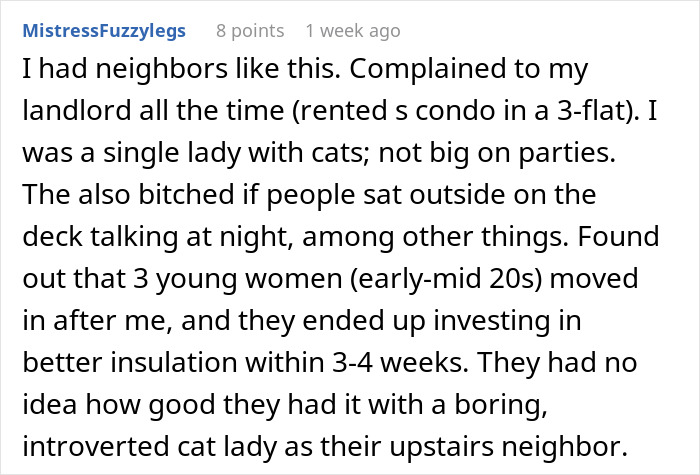 MistressFuzzylegs 8 points 1 week ago

I had neighbors like this. Complained to my landlord all the time (rented s condo in a 3-flat). I was a single lady with cats; not big on parties. The also bitched if people sat outside on the deck talking at night, among other things. Found out that 3 young women (early-mid 20s) moved in after me, and they ended up investing in better insulation within 3-4 weeks. They had no idea how good they had it with a boring, introverted cat lady as their upstairs neighbor.